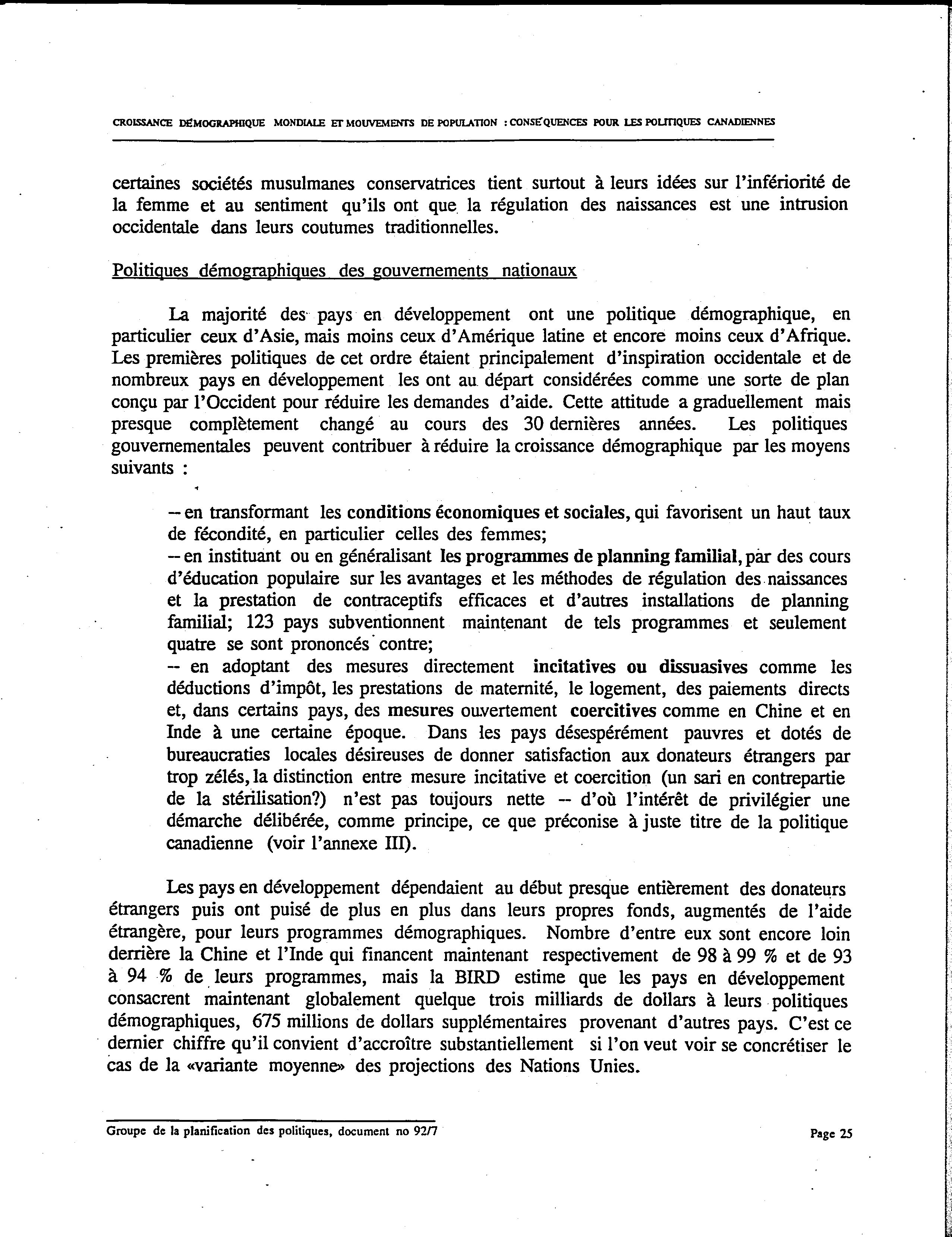 CROISSANCE DÉMOGRAPHIQUE MONDIALE ET MOUVEMENTS DE POPULATION : CONSÉQUENCES POUR LES POLITIQUES CANADIENNES

certaines sociétés musulmanes conservatrices tient surtout à leurs idées sur l'infériorité de la femme et au sentiment qu'ils ont que la régulation des naissances est une intrusion occidentale dans leurs coutumes traditionnelles.

Politiques démographiques des gouvernements nationaux

La majorité des pays en développement ont une politique démographique, en particulier ceux d'Asie, mais moins ceux d'Amérique latine et encore moins ceux d'Afrique. Les premières politiques de cet ordre étaient principalement d'inspiration occidentale et de nombreux pays en développement les ont au départ considérées comme une sorte de plan conçu par l'Occident pour réduire les demandes d'aide. Cette attitude a graduellement mais presque complètement changé au cours des 30 dernières années. Les politiques gouvernementales peuvent contribuer à réduire la croissance démographique par les moyens suivants :

– en transformant les conditions économiques et sociales, qui favorisent un haut taux de fécondité, en particulier celles des femmes;
– en instituant ou en généralisant les programmes de planning familial, par des cours d'éducation populaire sur les avantages et les méthodes de régulation des naissances et la prestation de contraceptifs efficaces et d'autres installations de planning familial; 123 pays subventionnent maintenant de tels programmes et seulement quatre se sont prononcés contre;
– en adoptant des mesures directement incitatives ou dissuasives comme les déductions d'impôt, les prestations de maternité, le logement, des paiements directs et, dans certains pays, des mesures ouvertement coercitives comme en Chine et en Inde à une certaine époque. Dans les pays désespérément pauvres et dotés de bureaucraties locales désireuses de donner satisfaction aux donateurs étrangers par trop zélés, la distinction entre mesure incitative et coercition (un sari en contrepartie de la stérilisation?) n'est pas toujours nette – d'où l'intérêt de privilégier une démarche délibérée, comme principe, ce que préconise à juste titre de la politique canadienne (voir l'annexe III).

Les pays en développement dépendaient au début presque entièrement des donateurs étrangers puis ont puisé de plus en plus dans leurs propres fonds, augmentés de l'aide étrangère, pour leurs programmes démographiques. Nombre d'entre eux sont encore loin derrière la Chine et l'Inde qui financent maintenant respectivement de 98 à 99 % et de 93 à 94 % de leurs programmes, mais la BIRD estime que les pays en développement consacrent maintenant globalement quelque trois milliards de dollars à leurs politiques démographiques, 675 millions de dollars supplémentaires provenant d'autres pays. C'est ce dernier chiffre qu'il convient d'accroître substantiellement si l'on veut voir se concrétiser le cas de la «variante moyenne» des projections des Nations Unies.

Groupe de la planification des politiques, document no 92/7

Page 25